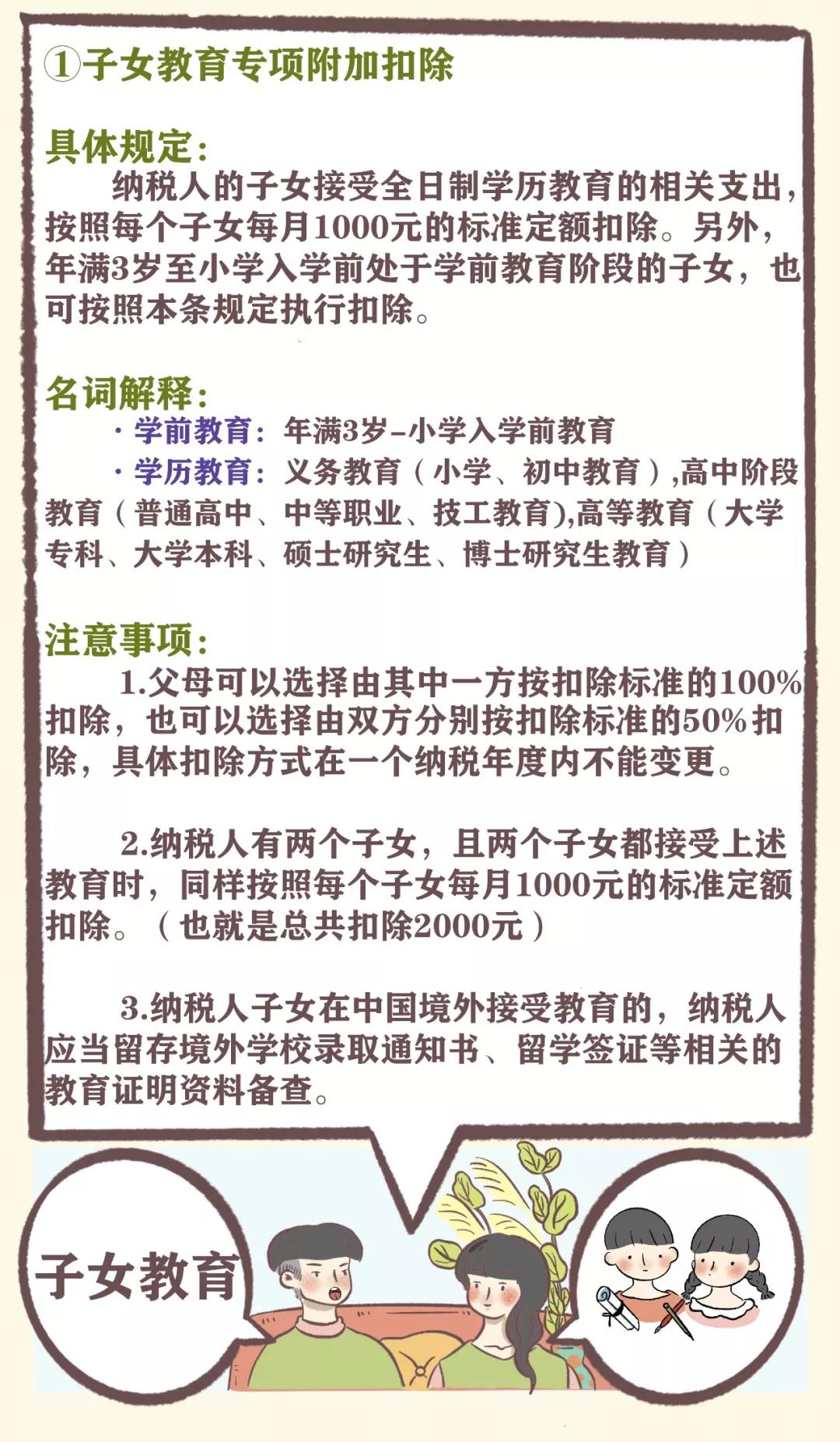 ①子女教育专项附加扣除

具体规定：

纳税人的子女接受全日制学历教育的相关支出，按照每个子女每月1000元的标准定额扣除。另外，年满3岁至小学入学前处于学前教育阶段的子女，也可按照本条规定执行扣除。

名词解释：

· 学前教育：年满3岁–小学入学前教育

· 学历教育：义务教育（小学、初中教育）,高中阶段教育（普通高中、中等职业、技工教育),高等教育（大学专科、大学本科、硕士研究生、博士研究生教育）

注意事项：

1.父母可以选择由其中一方按扣除标准的100%扣除，也可以选择由双方分别按扣除标准的50%扣除，具体扣除方式在一个纳税年度内不能变更。

2.纳税人有两个子女，且两个子女都接受上述教育时，同样按照每个子女每月1000元的标准定额扣除。（也就是总共扣除2000元）

3.纳税人子女在中国境外接受教育的，纳税人应当留存境外学校录取通知书、留学签证等相关的教育证明资料备查。

子女教育